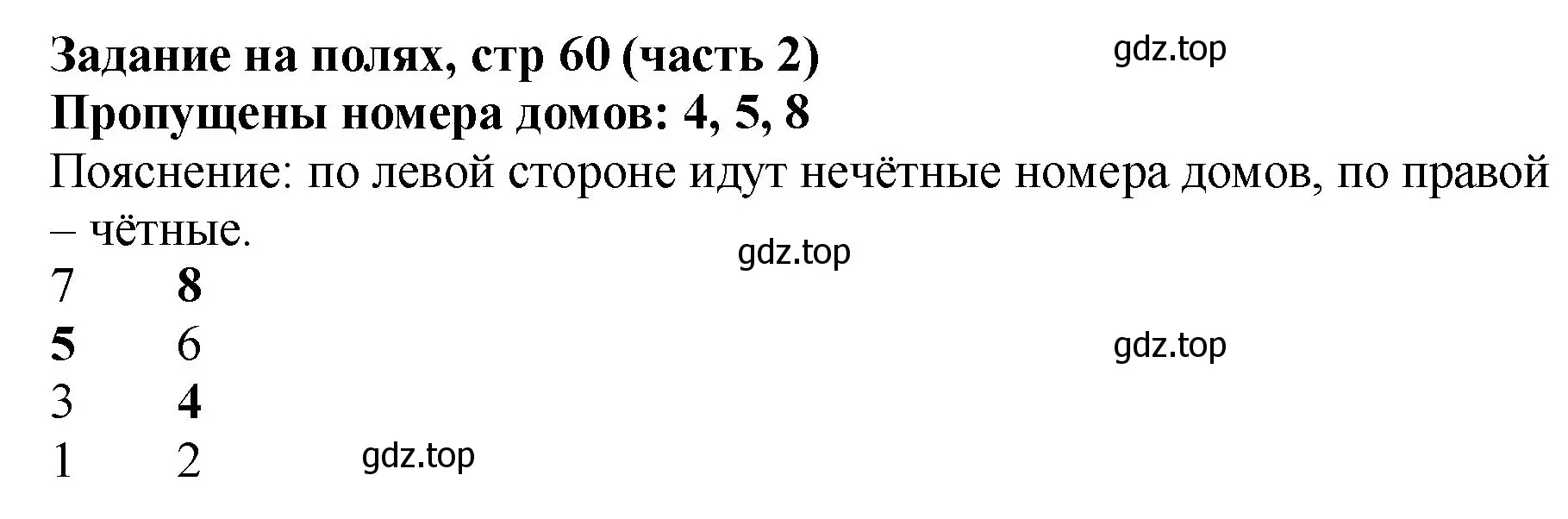 Задание на полях, стр 60 (часть 2) gdz.top
Пропущены номера домов: 4, 5, 8
Пояснение: по левой стороне идут нечётные номера домов, по правой – чётные.
gdz.top
7 8
5 6 gdz.top
3 4
1 2 gdz.top